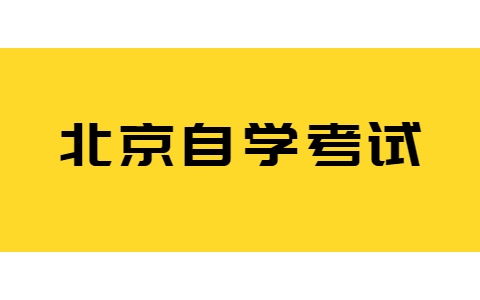 北京自学考试